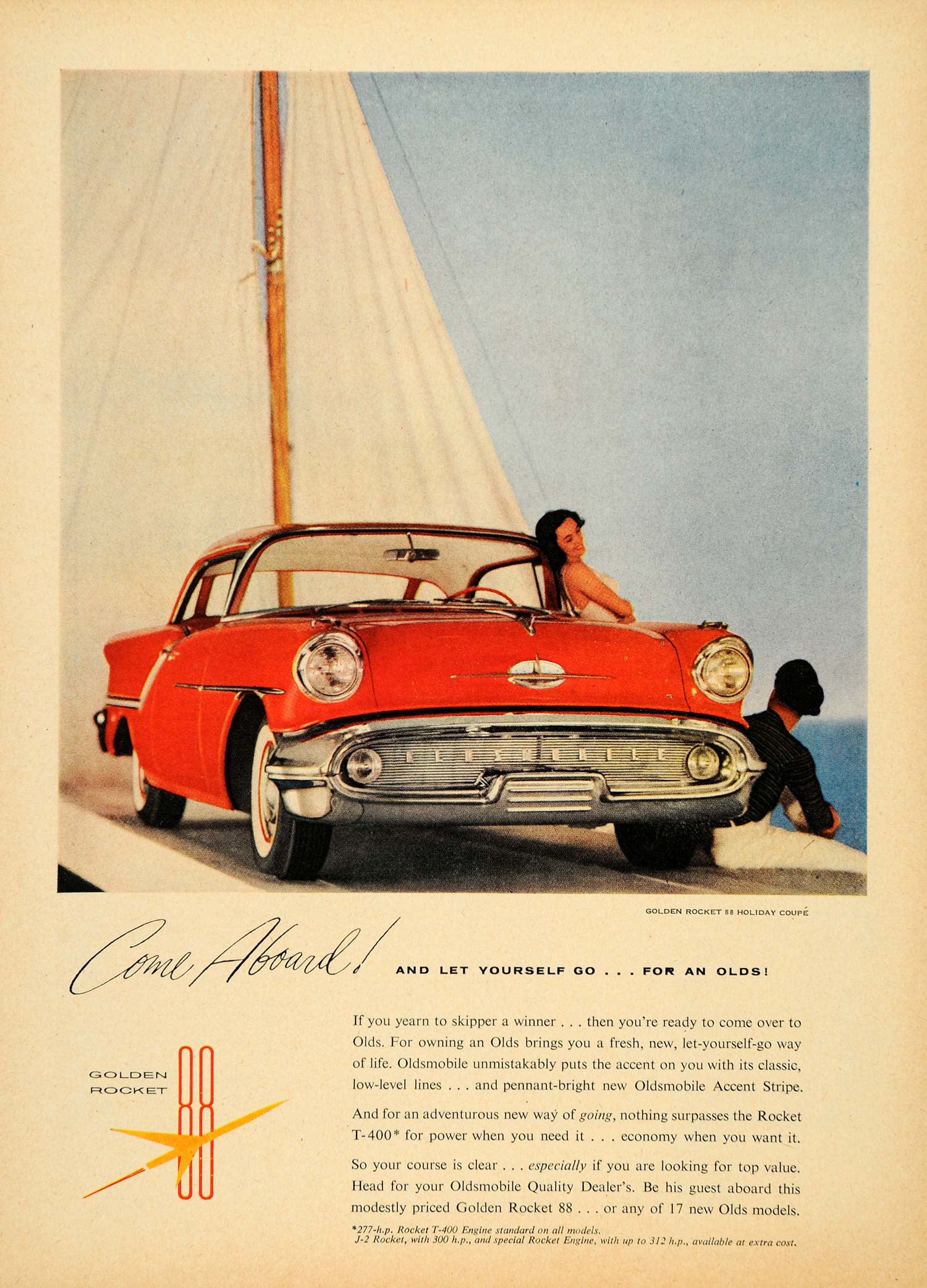 GOLDEN ROCKET 88 HOLIDAY COUPÉ

Come Aboard! AND LET YOURSELF GO . . . FOR AN OLDS!

GOLDEN
ROCKET
88

If you yearn to skipper a winner . . . then you're ready to come over to Olds. For owning an Olds brings you a fresh, new, let-yourself-go way of life. Oldsmobile unmistakably puts the accent on you with its classic, low-level lines . . . and pennant-bright new Oldsmobile Accent Stripe.

And for an adventurous new way of going, nothing surpasses the Rocket T-400* for power when you need it . . . economy when you want it.

So your course is clear . . . especially if you are looking for top value. Head for your Oldsmobile Quality Dealer's. Be his guest aboard this modestly priced Golden Rocket 88 . . . or any of 17 new Olds models.

*277-h.p. Rocket T-400 Engine standard on all models.
J-2 Rocket, with 300 h.p., and special Rocket Engine, with up to 312 h.p., available at extra cost.